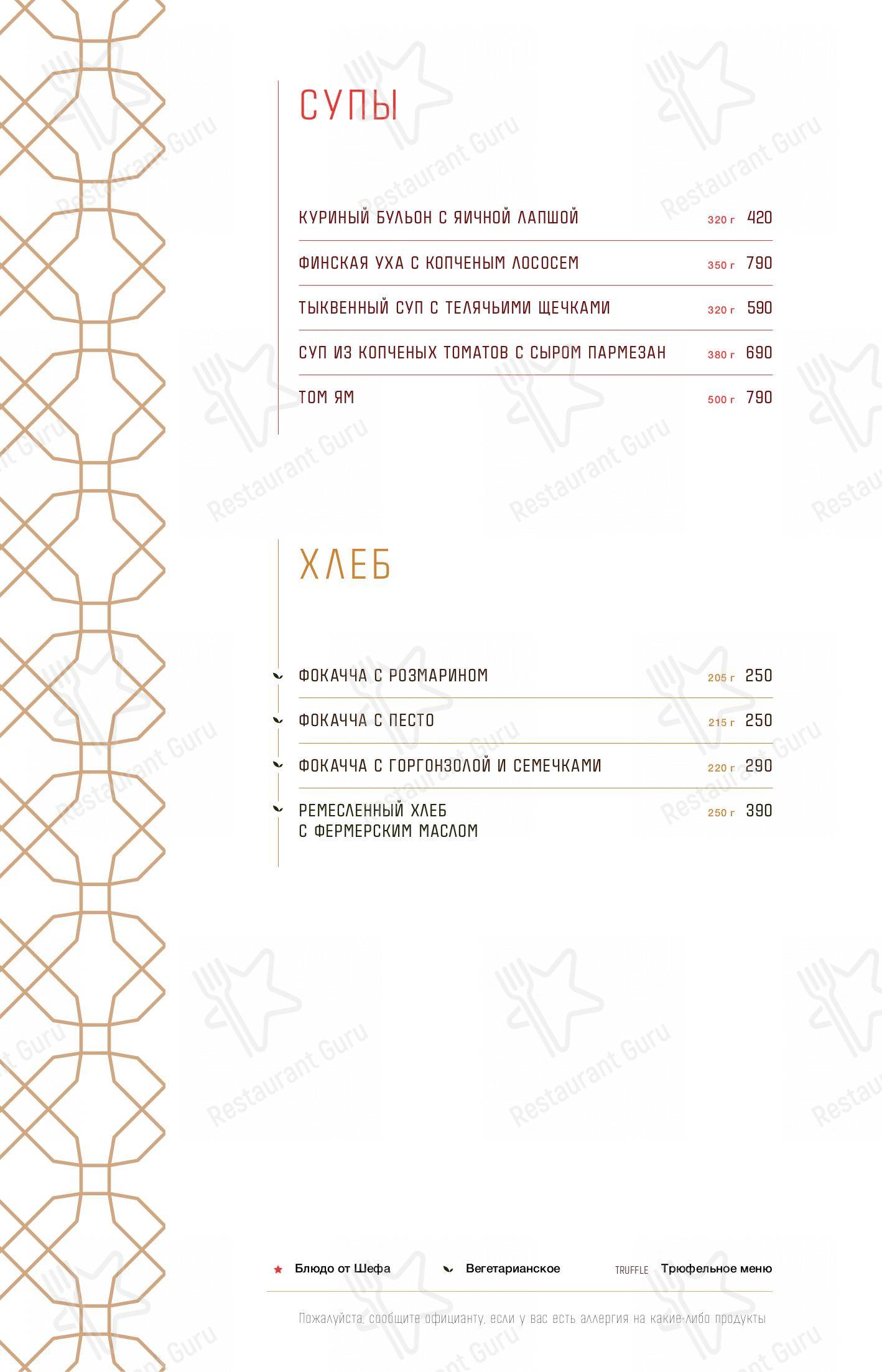 СУПЫ

КУРИНЫЙ БУЛЬОН С ЯИЧНОЙ ЛАПШОЙ 320 г 420

ФИНСКАЯ УХА С КОПЧЕНЫМ ЛОСОСЕМ 350 г 790

ТЫКВЕННЫЙ СУП С ТЕЛЯЧЬИМИ ЩЕЧКАМИ 320 г 590

СУП ИЗ КОПЧЕНЫХ ТОМАТОВ С СЫРОМ ПАРМЕЗАН 380 г 690

ТОМ ЯМ 500 г 790

ХЛЕБ

ФОКАЧЧА С РОЗМАРИНОМ 205 г 250

ФОКАЧЧА С ПЕСТО 215 г 250

ФОКАЧЧА С ГОРГОНЗОЛОЙ И СЕМЕЧКАМИ 220 г 290

РЕМЕСЛЕННЫЙ ХЛЕБ С ФЕРМЕРСКИМ МАСЛОМ 250 г 390

Блюдо от Шефа Вегетарианское TRUFFLE Трюфельное меню

Пожалуйста, сообщите официанту, если у вас есть аллергия на какие-либо продукты

Restaurant Guru